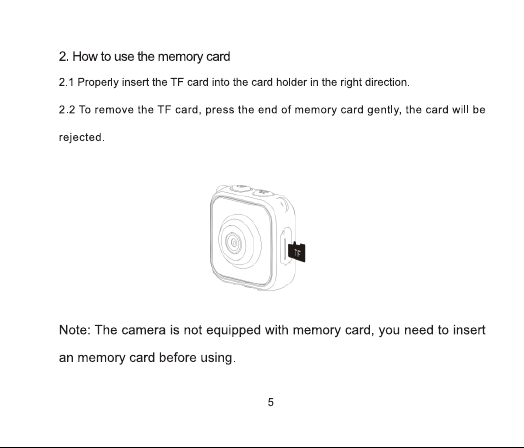 2. How to use the memory card

2.1 Properly insert the TF card into the card holder in the right direction.

2.2 To remove the TF card, press the end of memory card gently, the card will be rejected.

TF

Note: The camera is not equipped with memory card, you need to insert an memory card before using.

5